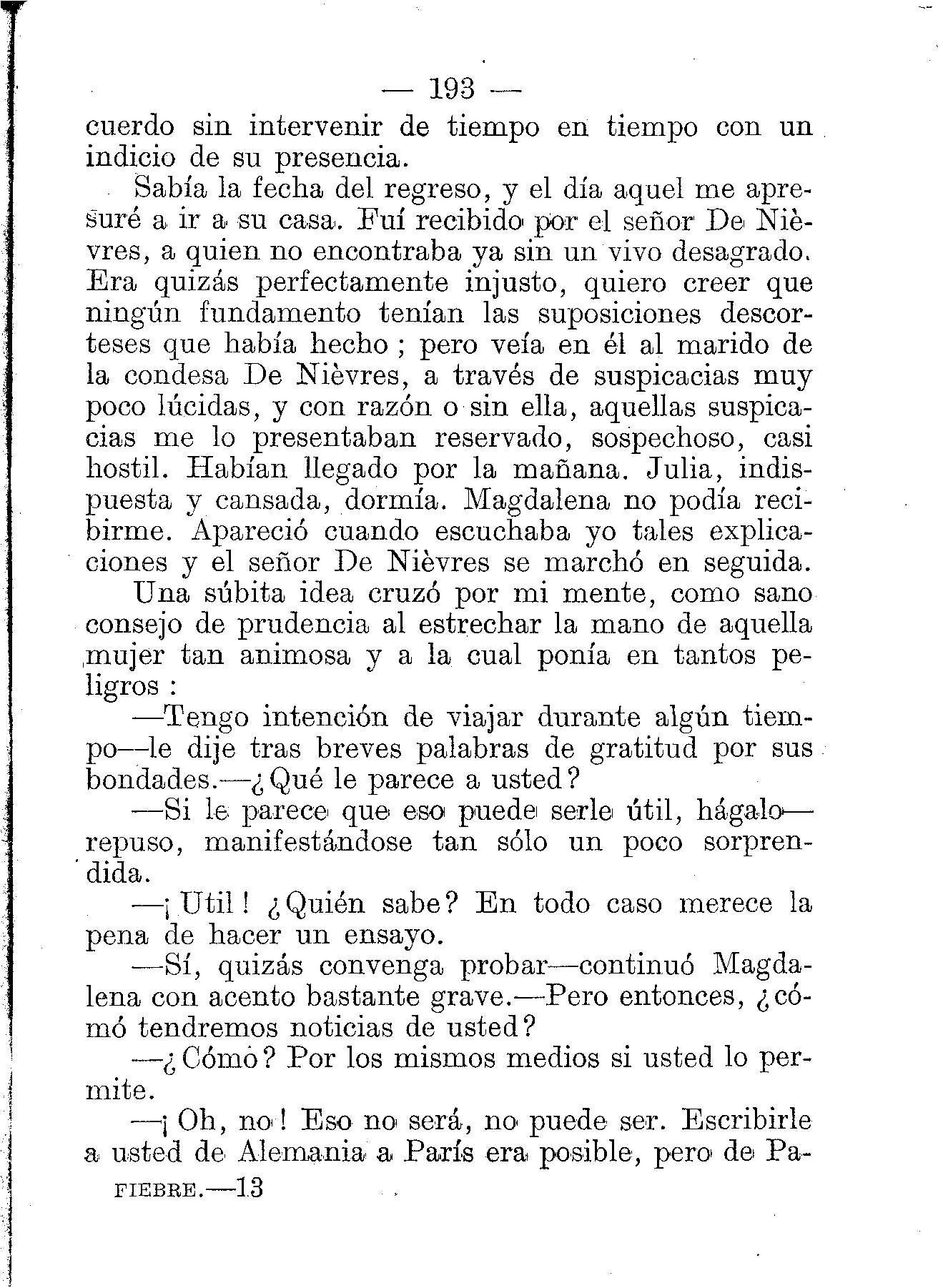 — 193 —

cuerdo sin intervenir de tiempo en tiempo con un indicio de su presencia.

Sabía la fecha del regreso, y el día aquel me apresuré a ir a su casa. Fuí recibido por el señor De Nièvres, a quien no encontraba ya sin un vivo desagrado. Era quizás perfectamente injusto, quiero creer que ningún fundamento tenían las suposiciones descorteses que había hecho ; pero veía en él al marido de la condesa De Nièvres, a través de suspicacias muy poco lúcidas, y con razón o sin ella, aquellas suspicacias me lo presentaban reservado, sospechoso, casi hostil. Habían llegado por la mañana. Julia, indispuesta y cansada, dormía. Magdalena no podía recibirme. Apareció cuando escuchaba yo tales explicaciones y el señor De Nièvres se marchó en seguida.

Una súbita idea cruzó por mi mente, como sano consejo de prudencia al estrechar la mano de aquella mujer tan animosa y a la cual ponía en tantos peligros :

—Tengo intención de viajar durante algún tiempo—le dije tras breves palabras de gratitud por sus bondades.—¿Qué le parece a usted?

—Si le parece que eso puede serle útil, hágalo—repuso, manifestándose tan sólo un poco sorprendida.

—¡ Util ! ¿Quién sabe? En todo caso merece la pena de hacer un ensayo.

—Sí, quizás convenga probar—continuó Magdalena con acento bastante grave.—Pero entonces, ¿cómó tendremos noticias de usted?

—¿Cómo? Por los mismos medios si usted lo permite.

—¡ Oh, no ! Eso no será, no puede ser. Escribirle a usted de Alemania a París era posible, pero de Pa-

FIEBRE.—13